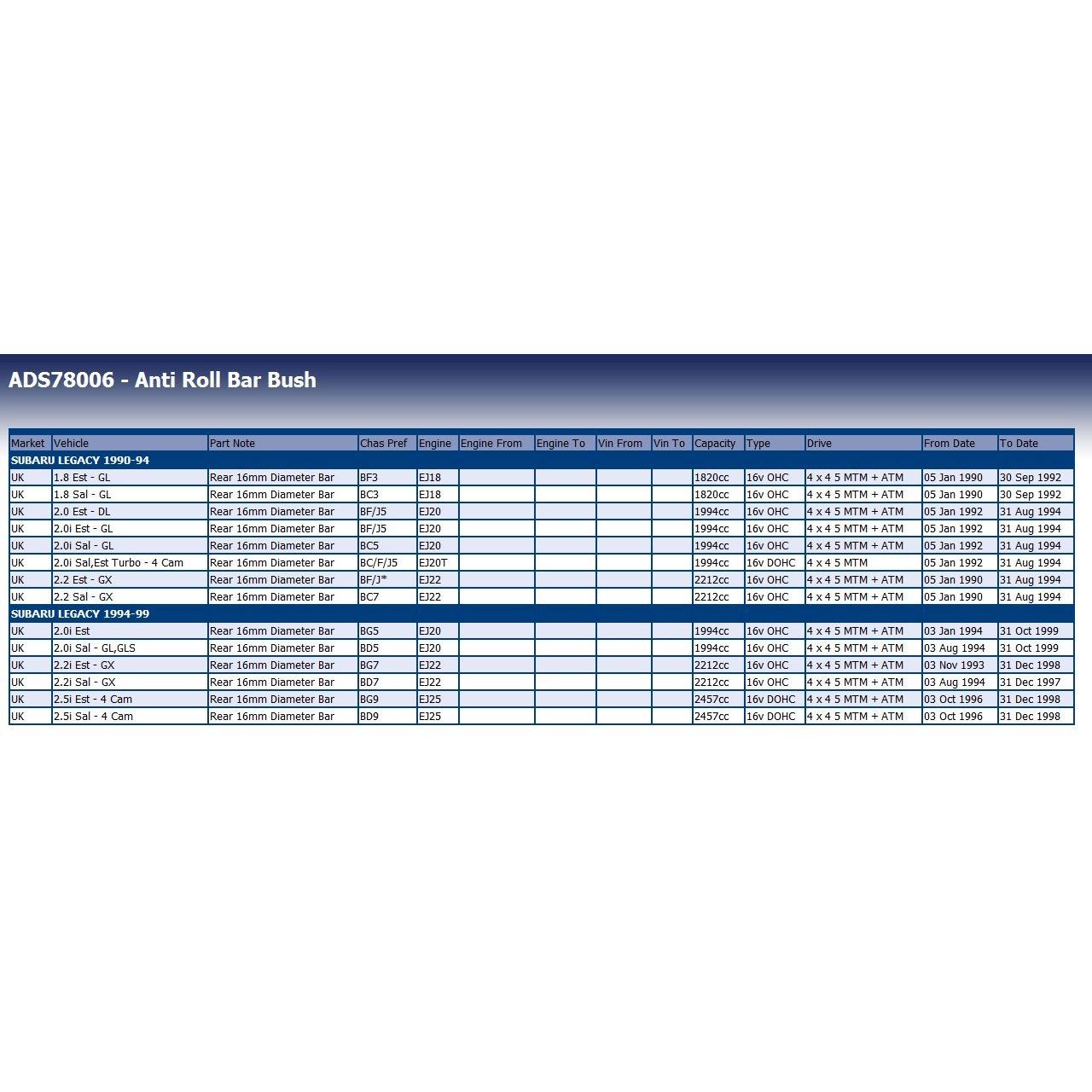 ADS78006 - Anti Roll Bar Bush

| Market | Vehicle | Part Note | Chas Pref | Engine | Engine From | Engine To | Vin From | Vin To | Capacity | Type | Drive | From Date | To Date |
|---|---|---|---|---|---|---|---|---|---|---|---|---|---|
| SUBARU LEGACY 1990-94 | | | | | | | | | | | | | |
| UK | 1.8 Est - GL | Rear 16mm Diameter Bar | BF3 | EJ18 | | | | | 1820cc | 16v OHC | 4 x 4 5 MTM + ATM | 05 Jan 1990 | 30 Sep 1992 |
| UK | 1.8 Sal - GL | Rear 16mm Diameter Bar | BC3 | EJ18 | | | | | 1820cc | 16v OHC | 4 x 4 5 MTM + ATM | 05 Jan 1990 | 30 Sep 1992 |
| UK | 2.0 Est - DL | Rear 16mm Diameter Bar | BF/J5 | EJ20 | | | | | 1994cc | 16v OHC | 4 x 4 5 MTM + ATM | 05 Jan 1992 | 31 Aug 1994 |
| UK | 2.0i Est - GL | Rear 16mm Diameter Bar | BF/J5 | EJ20 | | | | | 1994cc | 16v OHC | 4 x 4 5 MTM + ATM | 05 Jan 1992 | 31 Aug 1994 |
| UK | 2.0i Sal - GL | Rear 16mm Diameter Bar | BC5 | EJ20 | | | | | 1994cc | 16v OHC | 4 x 4 5 MTM + ATM | 05 Jan 1992 | 31 Aug 1994 |
| UK | 2.0i Sal,Est Turbo - 4 Cam | Rear 16mm Diameter Bar | BC/F/J5 | EJ20T | | | | | 1994cc | 16v DOHC | 4 x 4 5 MTM | 05 Jan 1992 | 31 Aug 1994 |
| UK | 2.2 Est - GX | Rear 16mm Diameter Bar | BF/J* | EJ22 | | | | | 2212cc | 16v OHC | 4 x 4 5 MTM + ATM | 05 Jan 1990 | 31 Aug 1994 |
| UK | 2.2 Sal - GX | Rear 16mm Diameter Bar | BC7 | EJ22 | | | | | 2212cc | 16v OHC | 4 x 4 5 MTM + ATM | 05 Jan 1990 | 31 Aug 1994 |
| SUBARU LEGACY 1994-99 | | | | | | | | | | | | | |
| UK | 2.0i Est | Rear 16mm Diameter Bar | BG5 | EJ20 | | | | | 1994cc | 16v OHC | 4 x 4 5 MTM + ATM | 03 Jan 1994 | 31 Oct 1999 |
| UK | 2.0i Sal - GL,GLS | Rear 16mm Diameter Bar | BD5 | EJ20 | | | | | 1994cc | 16v OHC | 4 x 4 5 MTM + ATM | 03 Aug 1994 | 31 Oct 1999 |
| UK | 2.2i Est - GX | Rear 16mm Diameter Bar | BG7 | EJ22 | | | | | 2212cc | 16v OHC | 4 x 4 5 MTM + ATM | 03 Nov 1993 | 31 Dec 1998 |
| UK | 2.2i Sal - GX | Rear 16mm Diameter Bar | BD7 | EJ22 | | | | | 2212cc | 16v OHC | 4 x 4 5 MTM + ATM | 03 Aug 1994 | 31 Dec 1997 |
| UK | 2.5i Est - 4 Cam | Rear 16mm Diameter Bar | BG9 | EJ25 | | | | | 2457cc | 16v DOHC | 4 x 4 5 MTM + ATM | 03 Oct 1996 | 31 Dec 1998 |
| UK | 2.5i Sal - 4 Cam | Rear 16mm Diameter Bar | BD9 | EJ25 | | | | | 2457cc | 16v DOHC | 4 x 4 5 MTM + ATM | 03 Oct 1996 | 31 Dec 1998 |